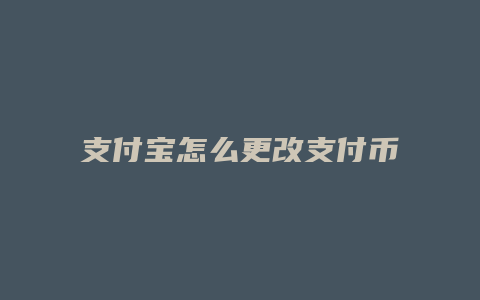 支付宝怎么更改支付币